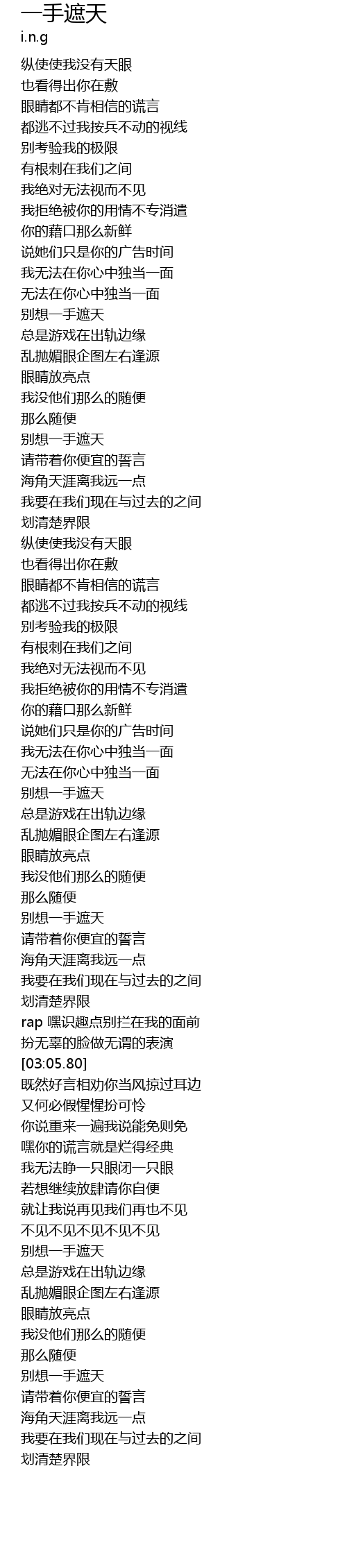 一手遮天
i.n.g

纵使使我没有天眼
也看得出你在敷
眼睛都不肯相信的谎言
都逃不过我按兵不动的视线
别考验我的极限
有根刺在我们之间
我绝对无法视而不见
我拒绝被你的用情不专消遣
你的藉口那么新鲜
说她们只是你的广告时间
我无法在你心中独当一面
无法在你心中独当一面
别想一手遮天
总是游戏在出轨边缘
乱抛媚眼企图左右逢源
眼睛放亮点
我没他们那么的随便
那么随便
别想一手遮天
请带着你便宜的誓言
海角天涯离我远一点
我要在我们现在与过去的之间
划清楚界限
纵使使我没有天眼
也看得出你在敷
眼睛都不肯相信的谎言
都逃不过我按兵不动的视线
别考验我的极限
有根刺在我们之间
我绝对无法视而不见
我拒绝被你的用情不专消遣
你的藉口那么新鲜
说她们只是你的广告时间
我无法在你心中独当一面
无法在你心中独当一面
别想一手遮天
总是游戏在出轨边缘
乱抛媚眼企图左右逢源
眼睛放亮点
我没他们那么的随便
那么随便
别想一手遮天
请带着你便宜的誓言
海角天涯离我远一点
我要在我们现在与过去的之间
划清楚界限
rap 嘿识趣点别拦在我的面前
扮无辜的脸做无谓的表演
[03:05.80]
既然好言相劝你当风掠过耳边
又何必假惺惺扮可怜
你说重来一遍我说能免则免
嘿你的谎言就是烂得经典
我无法睁一只眼闭一只眼
若想继续放肆请你自便
就让我说再见我们再也不见
不见不见不见不见不见
别想一手遮天
总是游戏在出轨边缘
乱抛媚眼企图左右逢源
眼睛放亮点
我没他们那么的随便
那么随便
别想一手遮天
请带着你便宜的誓言
海角天涯离我远一点
我要在我们现在与过去的之间
划清楚界限